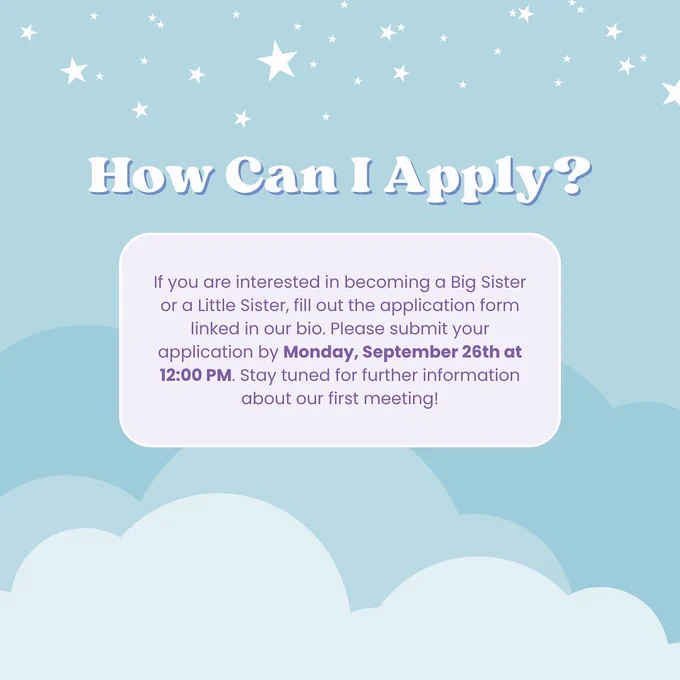 How Can I Apply?

If you are interested in becoming a Big Sister or a Little Sister, fill out the application form linked in our bio. Please submit your application by Monday, September 26th at 12:00 PM. Stay tuned for further information about our first meeting!